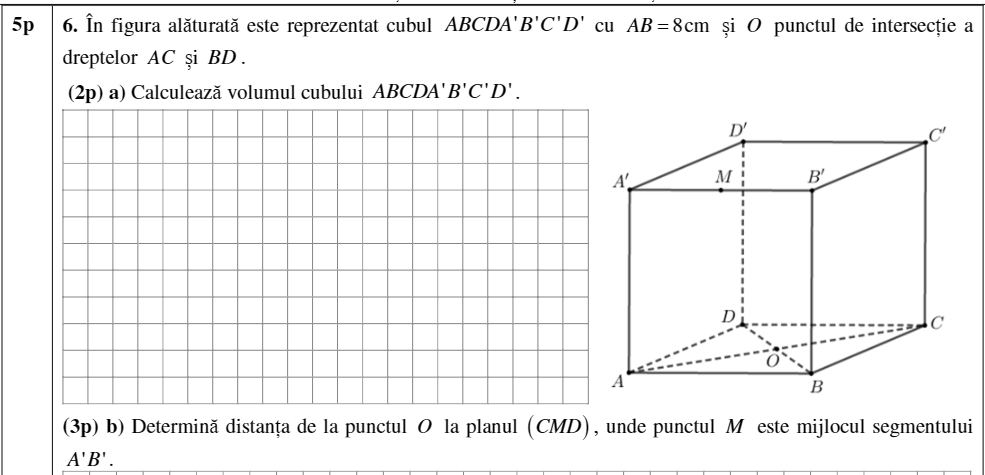 5p

6. În figura alăturată este reprezentat cubul $ABCDA'B'C'D'$ cu $AB = 8\text{cm}$ și $O$ punctul de intersecție a dreptelor $AC$ și $BD$.

(2p) a) Calculează volumul cubului $ABCDA'B'C'D'$.

$D'$ $C'$ $A'$ $M$ $B'$ $D$ $C$ $O$ $A$ $B$

(3p) b) Determină distanța de la punctul $O$ la planul $(CMD)$, unde punctul $M$ este mijlocul segmentului $A'B'$.